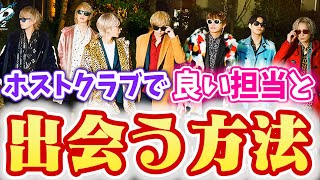 ホストクラブで良い担当と
出会う方法